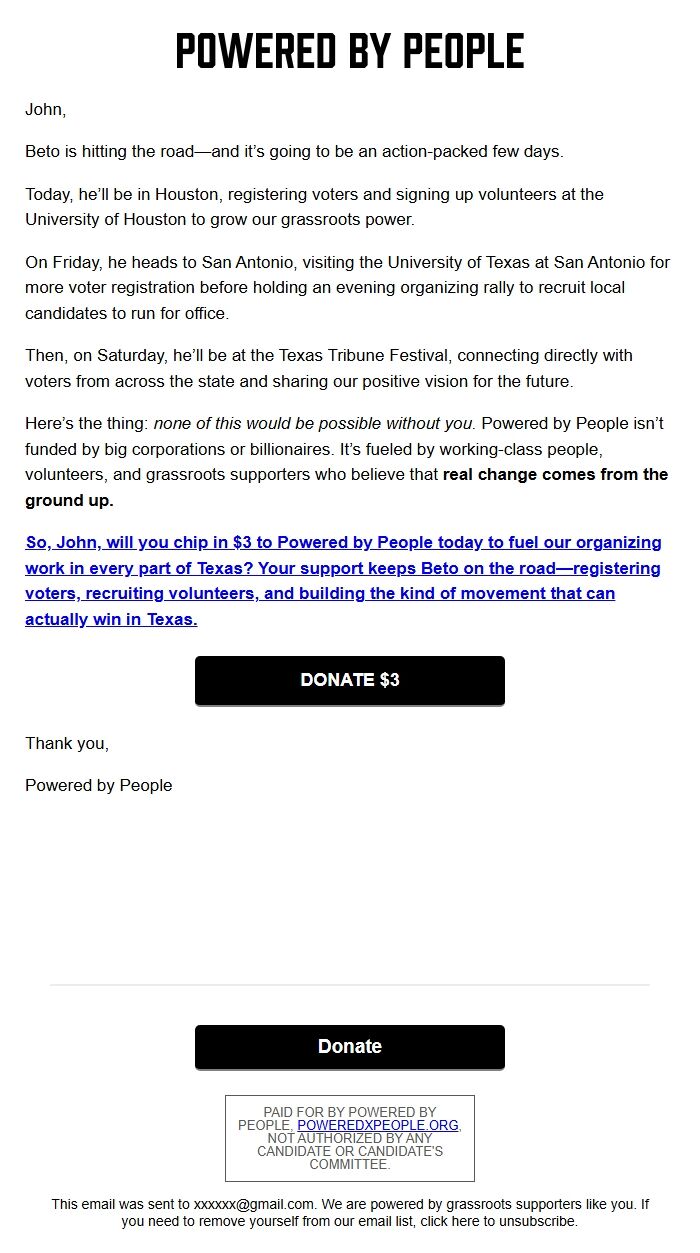 POWERED BY PEOPLE

John,

Beto is hitting the road—and it's going to be an action-packed few days.

Today, he'll be in Houston, registering voters and signing up volunteers at the University of Houston to grow our grassroots power.

On Friday, he heads to San Antonio, visiting the University of Texas at San Antonio for more voter registration before holding an evening organizing rally to recruit local candidates to run for office.

Then, on Saturday, he'll be at the Texas Tribune Festival, connecting directly with voters from across the state and sharing our positive vision for the future.

Here's the thing: none of this would be possible without you. Powered by People isn't funded by big corporations or billionaires. It's fueled by working-class people, volunteers, and grassroots supporters who believe that real change comes from the ground up.

So, John, will you chip in $3 to Powered by People today to fuel our organizing work in every part of Texas? Your support keeps Beto on the road—registering voters, recruiting volunteers, and building the kind of movement that can actually win in Texas.

DONATE $3

Thank you,

Powered by People

Donate

PAID FOR BY POWERED BY PEOPLE, POWEREDXPEOPLE.ORG, NOT AUTHORIZED BY ANY CANDIDATE OR CANDIDATE'S COMMITTEE.

This email was sent to xxxxxx@gmail.com. We are powered by grassroots supporters like you. If you need to remove yourself from our email list, click here to unsubscribe.